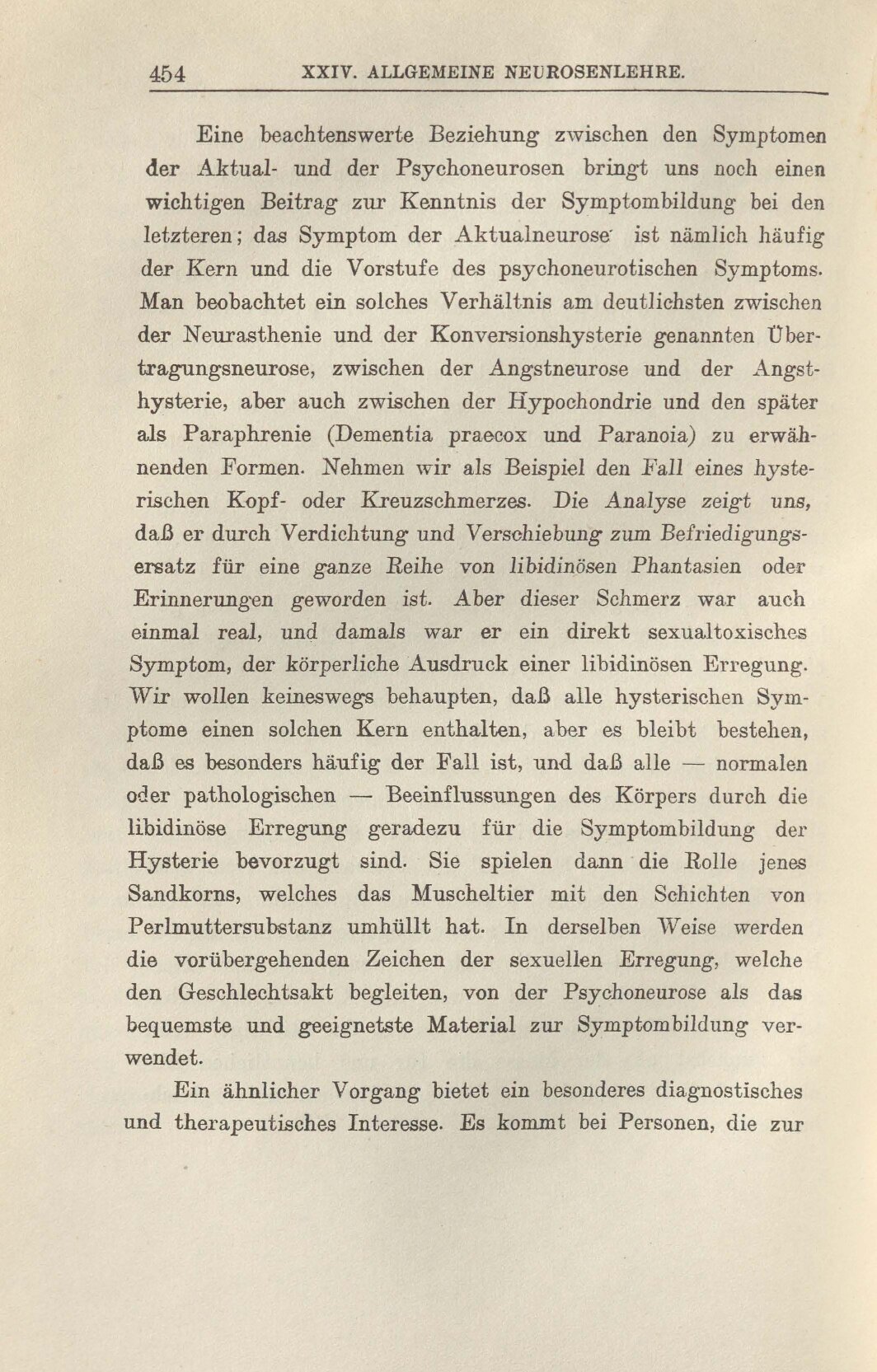 454 XXIV. ALLGEMEINE NEUROSENLEHRE.

Eine beachtenswerte Beziehung zwischen den Symptomen der Aktual- und der Psychoneurosen bringt uns noch einen wichtigen Beitrag zur Kenntnis der Symptombildung bei den letzteren; das Symptom der Aktualneurose ist nämlich häufig der Kern und die Vorstufe des psychoneurotischen Symptoms. Man beobachtet ein solches Verhältnis am deutlichsten zwischen der Neurasthenie und der Konversionshysterie genannten Übertragungsneurose, zwischen der Angstneurose und der Angsthysterie, aber auch zwischen der Hypochondrie und den später als Paraphrenie (Dementia praecox und Paranoia) zu erwähnenden Formen. Nehmen wir als Beispiel den Fall eines hysterischen Kopf- oder Kreuzschmerzes. Die Analyse zeigt uns, daß er durch Verdichtung und Verschiebung zum Befriedigungsersatz für eine ganze Reihe von libidinösen Phantasien oder Erinnerungen geworden ist. Aber dieser Schmerz war auch einmal real, und damals war er ein direkt sexualtoxisches Symptom, der körperliche Ausdruck einer libidinösen Erregung. Wir wollen keineswegs behaupten, daß alle hysterischen Symptome einen solchen Kern enthalten, aber es bleibt bestehen, daß es besonders häufig der Fall ist, und daß alle — normalen oder pathologischen — Beeinflussungen des Körpers durch die libidinöse Erregung geradezu für die Symptombildung der Hysterie bevorzugt sind. Sie spielen dann die Rolle jenes Sandkorns, welches das Muscheltier mit den Schichten von Perlmuttersubstanz umhüllt hat. In derselben Weise werden die vorübergehenden Zeichen der sexuellen Erregung, welche den Geschlechtsakt begleiten, von der Psychoneurose als das bequemste und geeignetste Material zur Symptombildung verwendet.

Ein ähnlicher Vorgang bietet ein besonderes diagnostisches und therapeutisches Interesse. Es kommt bei Personen, die zur